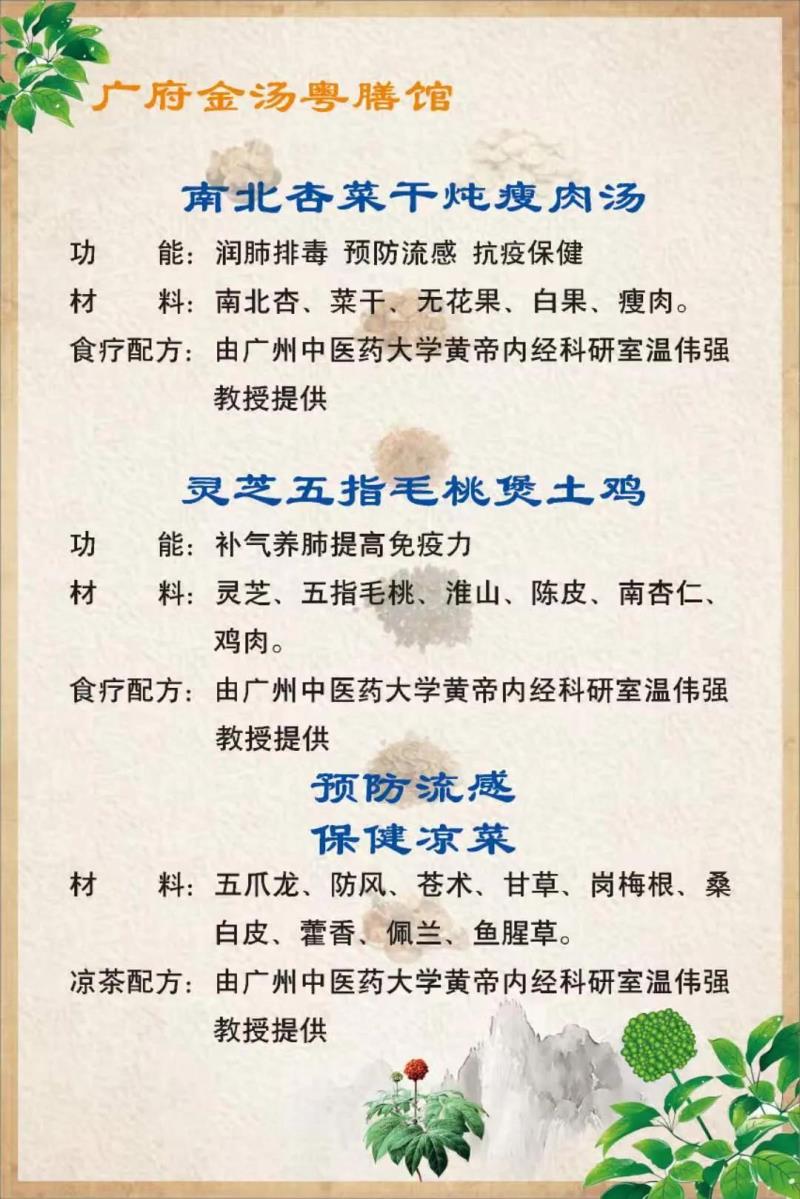 广府金汤粤膳馆

南北杏菜干炖瘦肉汤

功　　能：润肺排毒 预防流感 抗疫保健

材　　料：南北杏、菜干、无花果、白果、瘦肉。

食疗配方：由广州中医药大学黄帝内经科研室温伟强教授提供

灵芝五指毛桃煲土鸡

功　　能：补气养肺提高免疫力

材　　料：灵芝、五指毛桃、淮山、陈皮、南杏仁、鸡肉。

食疗配方：由广州中医药大学黄帝内经科研室温伟强教授提供

预防流感
保健凉菜

材　　料：五爪龙、防风、苍术、甘草、岗梅根、桑白皮、藿香、佩兰、鱼腥草。

凉茶配方：由广州中医药大学黄帝内经科研室温伟强教授提供